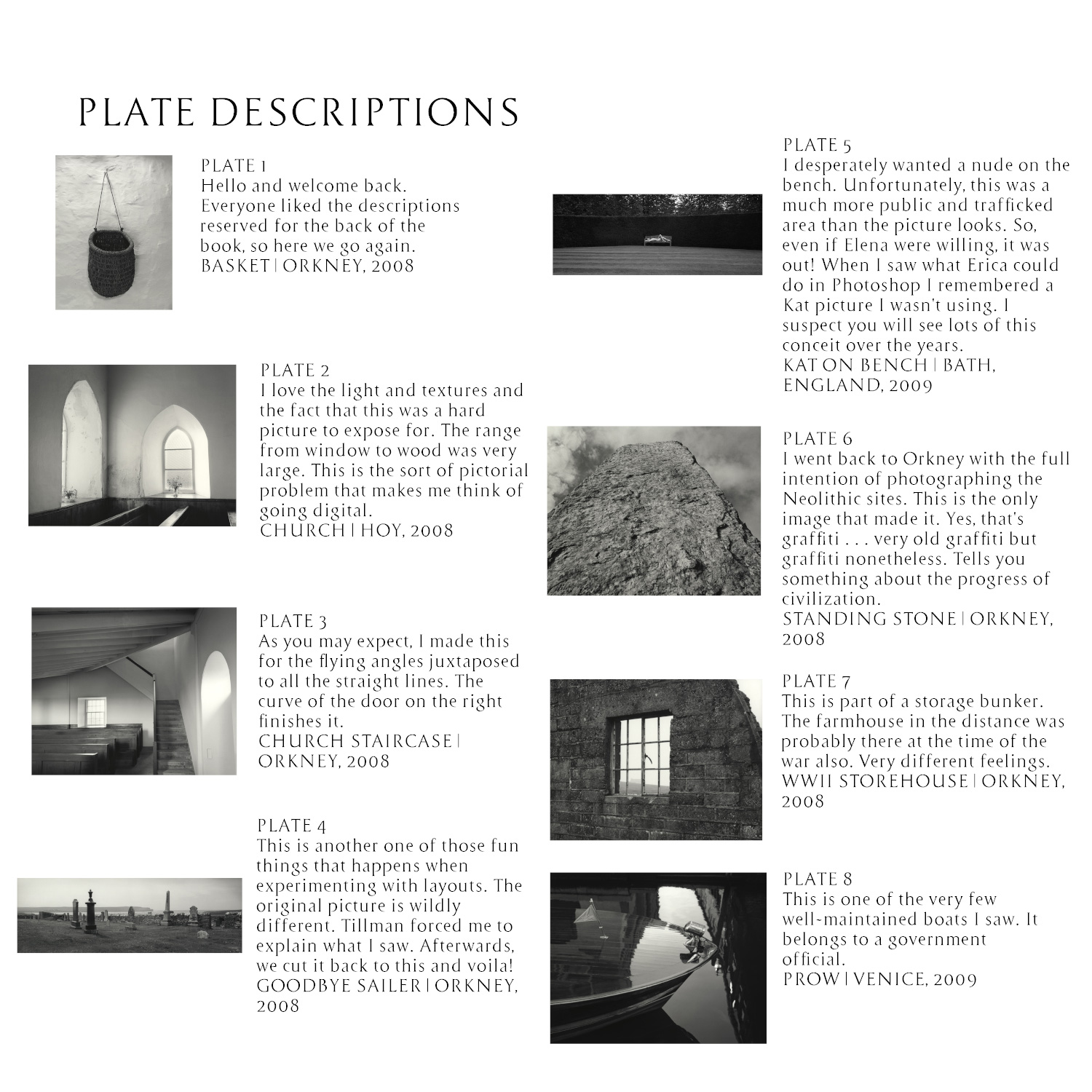 PLATE DESCRIPTIONS

PLATE 1
Hello and welcome back. Everyone liked the descriptions reserved for the back of the book, so here we go again.
BASKET | ORKNEY, 2008

PLATE 2
I love the light and textures and the fact that this was a hard picture to expose for. The range from window to wood was very large. This is the sort of pictorial problem that makes me think of going digital.
CHURCH | HOY, 2008

PLATE 3
As you may expect, I made this for the flying angles juxtaposed to all the straight lines. The curve of the door on the right finishes it.
CHURCH STAIRCASE | ORKNEY, 2008

PLATE 4
This is another one of those fun things that happens when experimenting with layouts. The original picture is wildly different. Tillman forced me to explain what I saw. Afterwards, we cut it back to this and voila!
GOODBYE SAILER | ORKNEY, 2008

PLATE 5
I desperately wanted a nude on the bench. Unfortunately, this was a much more public and trafficked area than the picture looks. So, even if Elena were willing, it was out! When I saw what Erica could do in Photoshop I remembered a Kat picture I wasn't using. I suspect you will see lots of this conceit over the years.
KAT ON BENCH | BATH, ENGLAND, 2009

PLATE 6
I went back to Orkney with the full intention of photographing the Neolithic sites. This is the only image that made it. Yes, that's graffiti . . . very old graffiti but graffiti nonetheless. Tells you something about the progress of civilization.
STANDING STONE | ORKNEY, 2008

PLATE 7
This is part of a storage bunker. The farmhouse in the distance was probably there at the time of the war also. Very different feelings.
WWII STOREHOUSE | ORKNEY, 2008

PLATE 8
This is one of the very few well-maintained boats I saw. It belongs to a government official.
PROW | VENICE, 2009